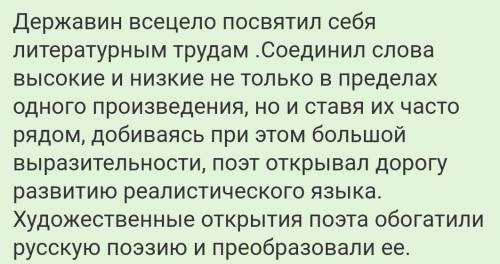 Державин всецело посвятил себя литературным трудам .Соединил слова высокие и низкие не только в пределах одного произведения, но и ставя их часто рядом, добиваясь при этом большой выразительности, поэт открывал дорогу развитию реалистического языка. Художественные открытия поэта обогатили русскую поэзию и преобразовали ее.